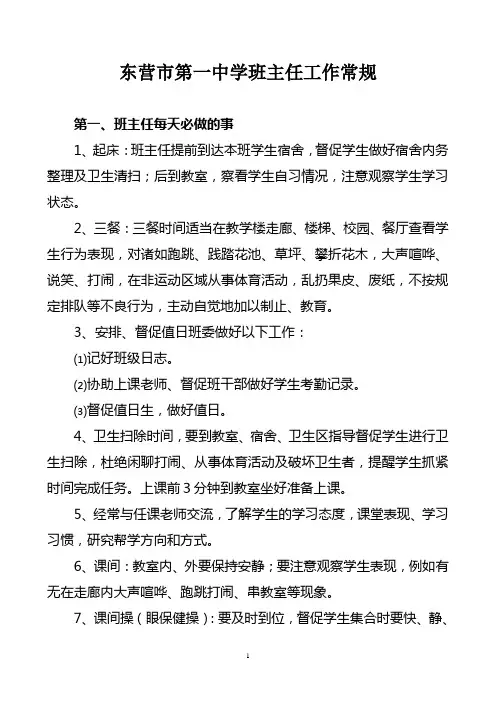 东营市第一中学班主任工作常规

第一、班主任每天必做的事

1、起床：班主任提前到达本班学生宿舍，督促学生做好宿舍内务整理及卫生清扫；后到教室，察看学生自习情况，注意观察学生学习状态。

2、三餐：三餐时间适当在教学楼走廊、楼梯、校园、餐厅查看学生行为表现，对诸如跑跳、践踏花池、草坪、攀折花木，大声喧哗、说笑、打闹，在非运动区域从事体育活动，乱扔果皮、废纸，不按规定排队等不良行为，主动自觉地加以制止、教育。

3、安排、督促值日班委做好以下工作：

⑴记好班级日志。

⑵协助上课老师、督促班干部做好学生考勤记录。

⑶督促值日生，做好值日。

4、卫生扫除时间，要到教室、宿舍、卫生区指导督促学生进行卫生扫除，杜绝闲聊打闹、从事体育活动及破坏卫生者，提醒学生抓紧时间完成任务。上课前3分钟到教室坐好准备上课。

5、经常与任课老师交流，了解学生的学习态度，课堂表现、学习习惯，研究帮学方向和方式。

6、课间：教室内、外要保持安静；要注意观察学生表现，例如有无在走廊内大声喧哗、跑跳打闹、串教室等现象。

7、课间操（眼保健操）：要及时到位，督促学生集合时要快、静、

1